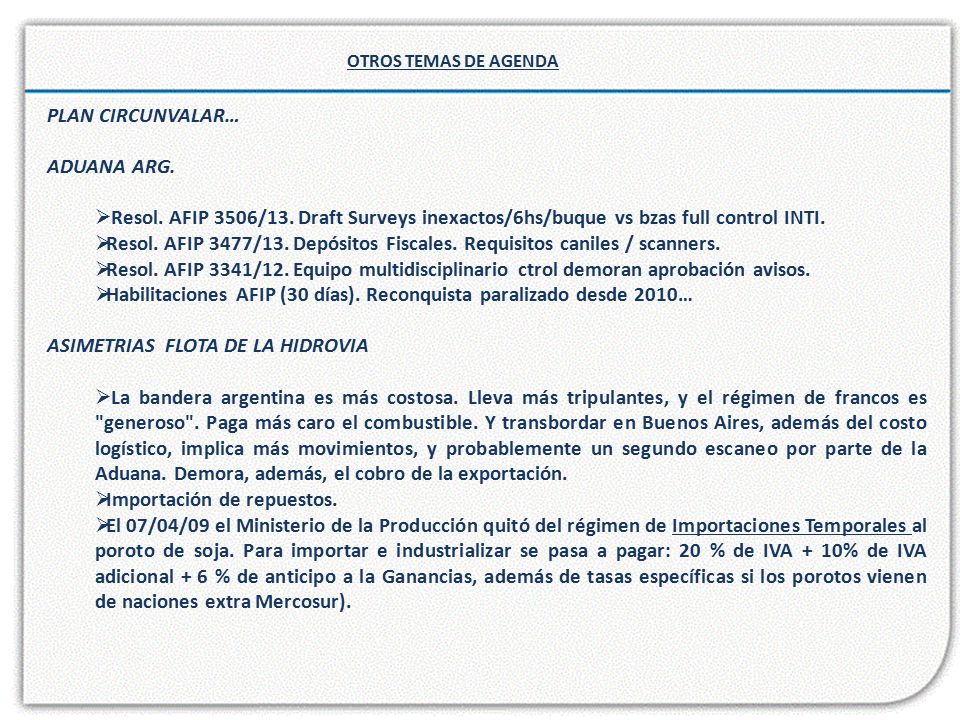 OTROS TEMAS DE AGENDA

PLAN CIRCUNVALAR…

ADUANA ARG.

➢Resol. AFIP 3506/13. Draft Surveys inexactos/6hs/buque vs bzas full control INTI.
➢Resol. AFIP 3477/13. Depósitos Fiscales. Requisitos caniles / scanners.
➢Resol. AFIP 3341/12. Equipo multidisciplinario ctrol demoran aprobación avisos.
➢Habilitaciones AFIP (30 días). Reconquista paralizado desde 2010…

ASIMETRIAS FLOTA DE LA HIDROVIA

➢La bandera argentina es más costosa. Lleva más tripulantes, y el régimen de francos es "generoso". Paga más caro el combustible. Y transbordar en Buenos Aires, además del costo logístico, implica más movimientos, y probablemente un segundo escaneo por parte de la Aduana. Demora, además, el cobro de la exportación.
➢Importación de repuestos.
➢El 07/04/09 el Ministerio de la Producción quitó del régimen de Importaciones Temporales al poroto de soja. Para importar e industrializar se pasa a pagar: 20 % de IVA + 10% de IVA adicional + 6 % de anticipo a la Ganancias, además de tasas específicas si los porotos vienen de naciones extra Mercosur).